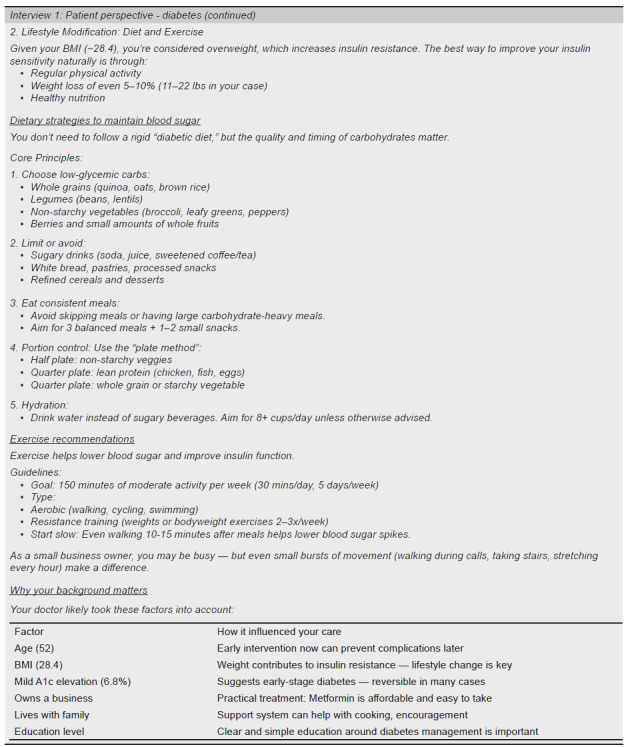 Interview 1: Patient perspective - diabetes (continued)

2. Lifestyle Modification: Diet and Exercise

Given your BMI (~28.4), you're considered overweight, which increases insulin resistance. The best way to improve your insulin sensitivity naturally is through:
• Regular physical activity
• Weight loss of even 5–10% (11–22 lbs in your case)
• Healthy nutrition

Dietary strategies to maintain blood sugar

You don't need to follow a rigid "diabetic diet," but the quality and timing of carbohydrates matter.

Core Principles:

1. Choose low-glycemic carbs:
• Whole grains (quinoa, oats, brown rice)
• Legumes (beans, lentils)
• Non-starchy vegetables (broccoli, leafy greens, peppers)
• Berries and small amounts of whole fruits

2. Limit or avoid:
• Sugary drinks (soda, juice, sweetened coffee/tea)
• White bread, pastries, processed snacks
• Refined cereals and desserts

3. Eat consistent meals:
• Avoid skipping meals or having large carbohydrate-heavy meals.
• Aim for 3 balanced meals + 1–2 small snacks.

4. Portion control: Use the "plate method":
• Half plate: non-starchy veggies
• Quarter plate: lean protein (chicken, fish, eggs)
• Quarter plate: whole grain or starchy vegetable

5. Hydration:
• Drink water instead of sugary beverages. Aim for 8+ cups/day unless otherwise advised.

Exercise recommendations

Exercise helps lower blood sugar and improve insulin function.

Guidelines:
• Goal: 150 minutes of moderate activity per week (30 mins/day, 5 days/week)
• Type:
• Aerobic (walking, cycling, swimming)
• Resistance training (weights or bodyweight exercises 2–3x/week)
• Start slow: Even walking 10-15 minutes after meals helps lower blood sugar spikes.

As a small business owner, you may be busy — but even small bursts of movement (walking during calls, taking stairs, stretching every hour) make a difference.

Why your background matters

Your doctor likely took these factors into account:

| Factor | How it influenced your care |
|---|---|
| Age (52) | Early intervention now can prevent complications later |
| BMI (28.4) | Weight contributes to insulin resistance — lifestyle change is key |
| Mild A1c elevation (6.8%) | Suggests early-stage diabetes — reversible in many cases |
| Owns a business | Practical treatment: Metformin is affordable and easy to take |
| Lives with family | Support system can help with cooking, encouragement |
| Education level | Clear and simple education around diabetes management is important |